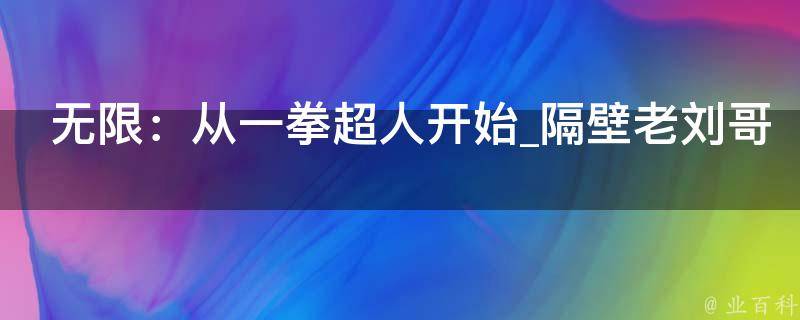 无限：从一拳超人开始_隔壁老刘哥

@ 业百科